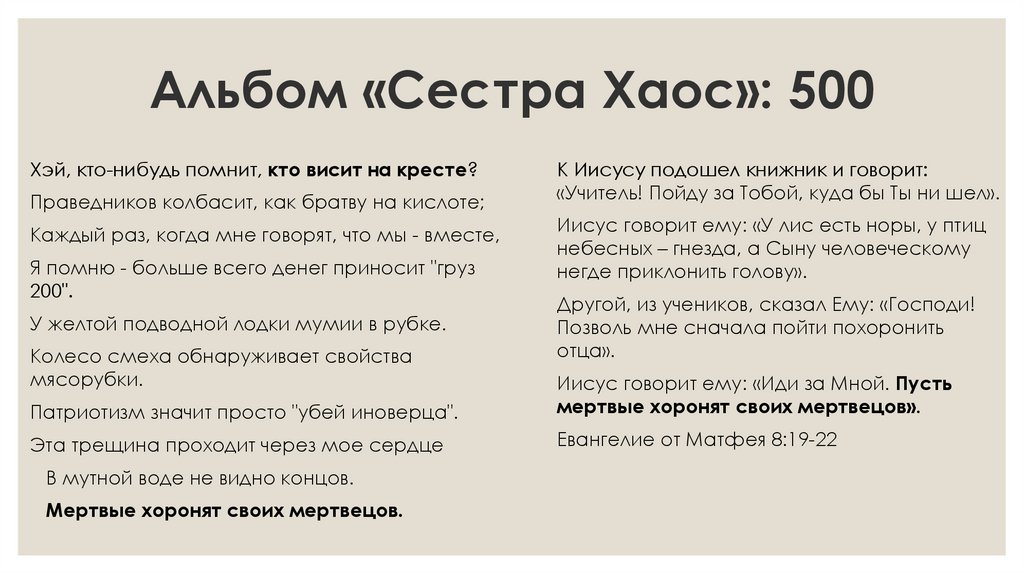 Альбом «Сестра Хаос»: 500

Хэй, кто-нибудь помнит, кто висит на кресте?

Праведников колбасит, как братву на кислоте;

Каждый раз, когда мне говорят, что мы - вместе,

Я помню - больше всего денег приносит "груз 200".

У желтой подводной лодки мумии в рубке.

Колесо смеха обнаруживает свойства мясорубки.

Патриотизм значит просто "убей иноверца".

Эта трещина проходит через мое сердце

В мутной воде не видно концов.

Мертвые хоронят своих мертвецов.

К Иисусу подошел книжник и говорит: «Учитель! Пойду за Тобой, куда бы Ты ни шел».

Иисус говорит ему: «У лис есть норы, у птиц небесных – гнезда, а Сыну человеческому негде приклонить голову».

Другой, из учеников, сказал Ему: «Господи! Позволь мне сначала пойти похоронить отца».

Иисус говорит ему: «Иди за Мной. Пусть мертвые хоронят своих мертвецов».

Евангелие от Матфея 8:19-22